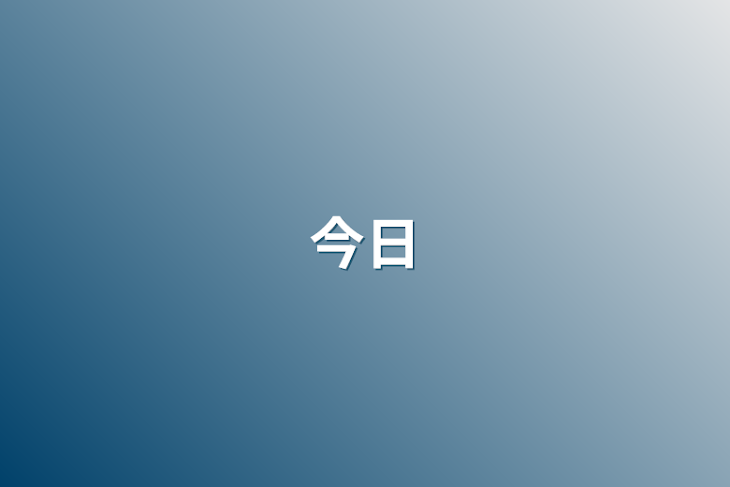 今日